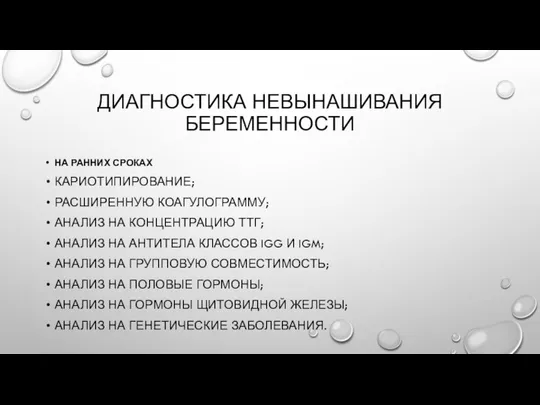 ДИАГНОСТИКА НЕВЫНАШИВАНИЯ БЕРЕМЕННОСТИ

• НА РАННИХ СРОКАХ
• КАРИОТИПИРОВАНИЕ;
• РАСШИРЕННУЮ КОАГУЛОГРАММУ;
• АНАЛИЗ НА КОНЦЕНТРАЦИЮ ТТГ;
• АНАЛИЗ НА АНТИТЕЛА КЛАССОВ IGG И IGM;
• АНАЛИЗ НА ГРУППОВУЮ СОВМЕСТИМОСТЬ;
• АНАЛИЗ НА ПОЛОВЫЕ ГОРМОНЫ;
• АНАЛИЗ НА ГОРМОНЫ ЩИТОВИДНОЙ ЖЕЛЕЗЫ;
• АНАЛИЗ НА ГЕНЕТИЧЕСКИЕ ЗАБОЛЕВАНИЯ.